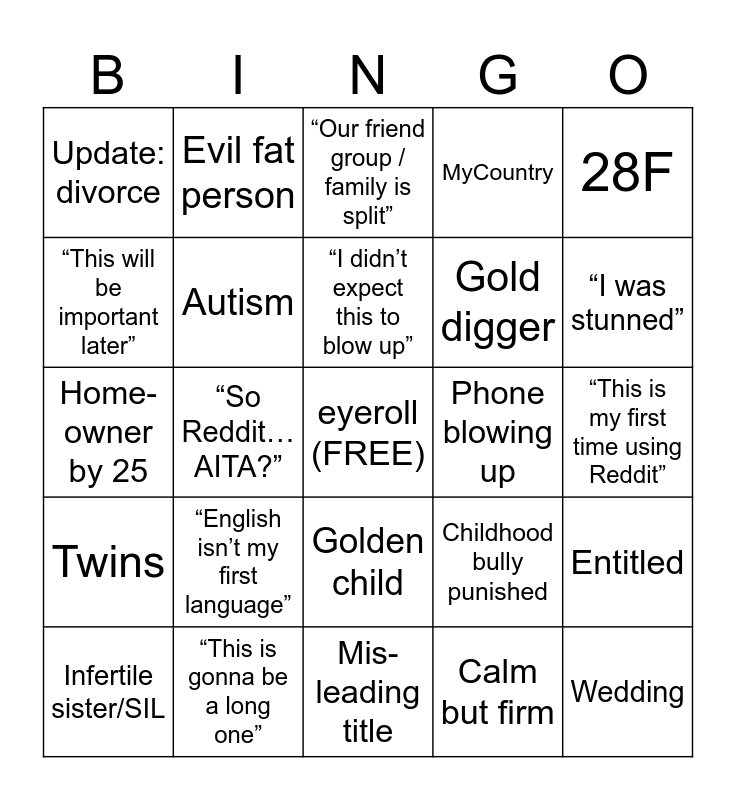 | B | I | N | G | O |
|---|---|---|---|---|
| Update: divorce | Evil fat person | “Our friend group / family is split” | MyCountry | 28F |
| “This will be important later” | Autism | “I didn’t expect this to blow up” | Gold digger | “I was stunned” |
| Home-owner by 25 | “So Reddit… AITA?” | eyeroll (FREE) | Phone blowing up | “This is my first time using Reddit” |
| Twins | “English isn’t my first language” | Golden child | Childhood bully punished | Entitled |
| Infertile sister/SIL | “This is gonna be a long one” | Mis-leading title | Calm but firm | Wedding |